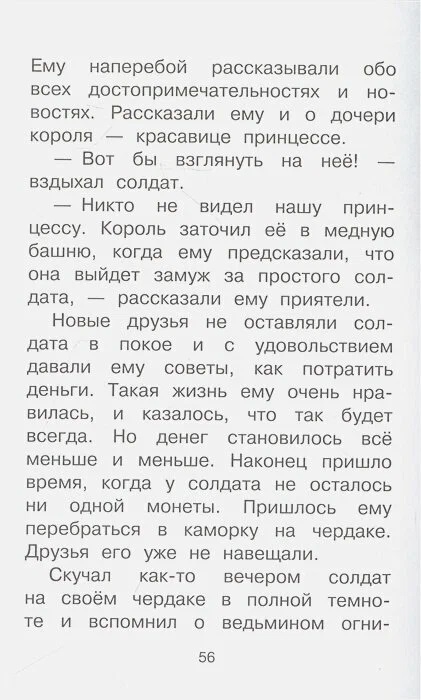 Ему наперебой рассказывали обо всех достопримечательностях и новостях. Рассказали ему и о дочери короля — красавице принцессе.

— Вот бы взглянуть на неё! — вздыхал солдат.

— Никто не видел нашу принцессу. Король заточил её в медную башню, когда ему предсказали, что она выйдет замуж за простого солдата, — рассказали ему приятели.

Новые друзья не оставляли солдата в покое и с удовольствием давали ему советы, как потратить деньги. Такая жизнь ему очень нравилась, и казалось, что так будет всегда. Но денег становилось всё меньше и меньше. Наконец пришло время, когда у солдата не осталось ни одной монеты. Пришлось ему перебраться в каморку на чердаке. Друзья его уже не навещали.

Скучал как-то вечером солдат на своём чердаке в полной темноте и вспомнил о ведьмином огни-

56